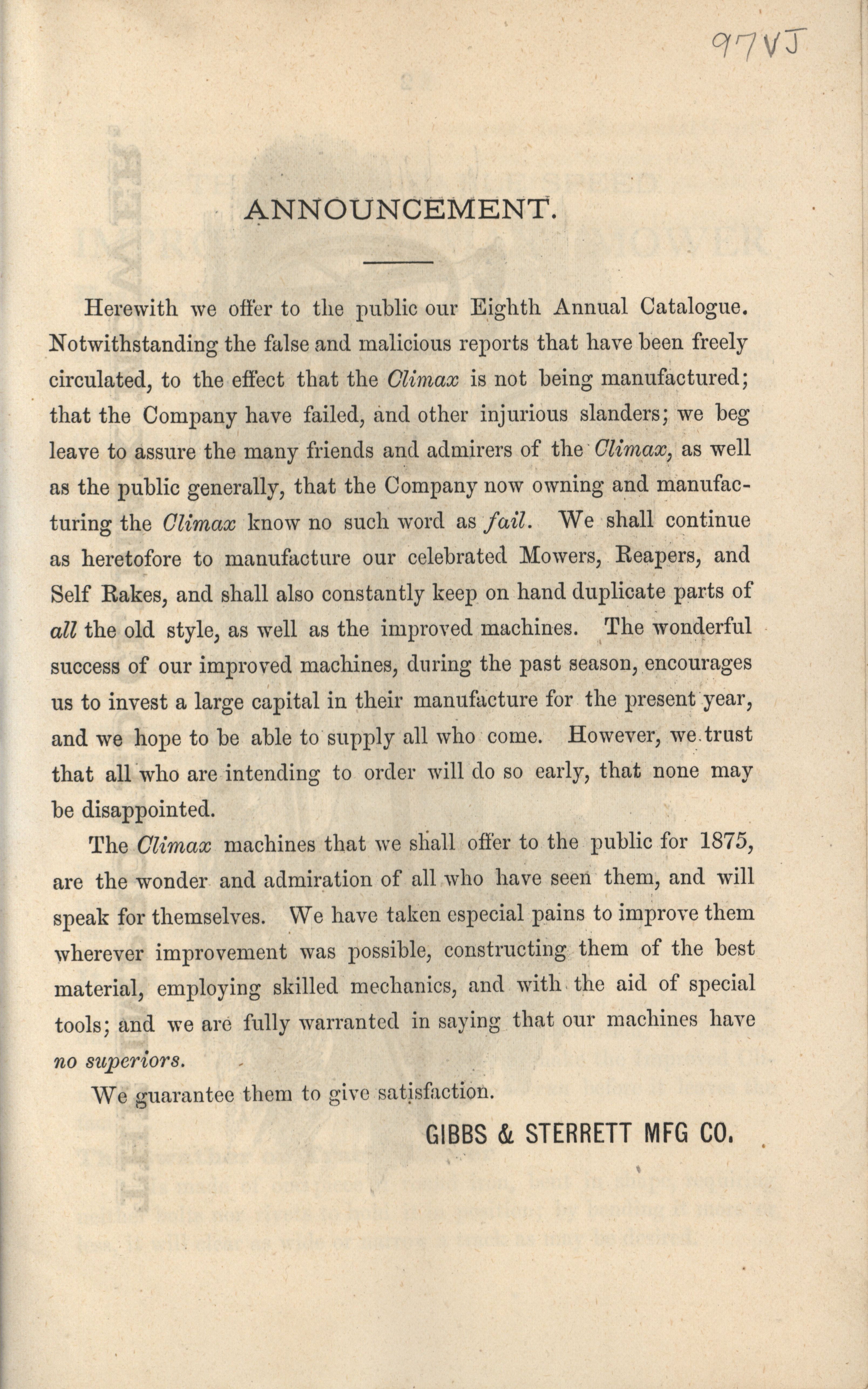 97VJ

ANNOUNCEMENT.

Herewith we offer to the public our Eighth Annual Catalogue. Notwithstanding the false and malicious reports that have been freely circulated, to the effect that the Climax is not being manufactured; that the Company have failed, and other injurious slanders; we beg leave to assure the many friends and admirers of the Climax, as well as the public generally, that the Company now owning and manufacturing the Climax know no such word as fail. We shall continue as heretofore to manufacture our celebrated Mowers, Reapers, and Self Rakes, and shall also constantly keep on hand duplicate parts of all the old style, as well as the improved machines. The wonderful success of our improved machines, during the past season, encourages us to invest a large capital in their manufacture for the present year, and we hope to be able to supply all who come. However, we trust that all who are intending to order will do so early, that none may be disappointed.

The Climax machines that we shall offer to the public for 1875, are the wonder and admiration of all who have seen them, and will speak for themselves. We have taken especial pains to improve them wherever improvement was possible, constructing them of the best material, employing skilled mechanics, and with the aid of special tools; and we are fully warranted in saying that our machines have no superiors.

We guarantee them to give satisfaction.

GIBBS & STERRETT MFG CO.